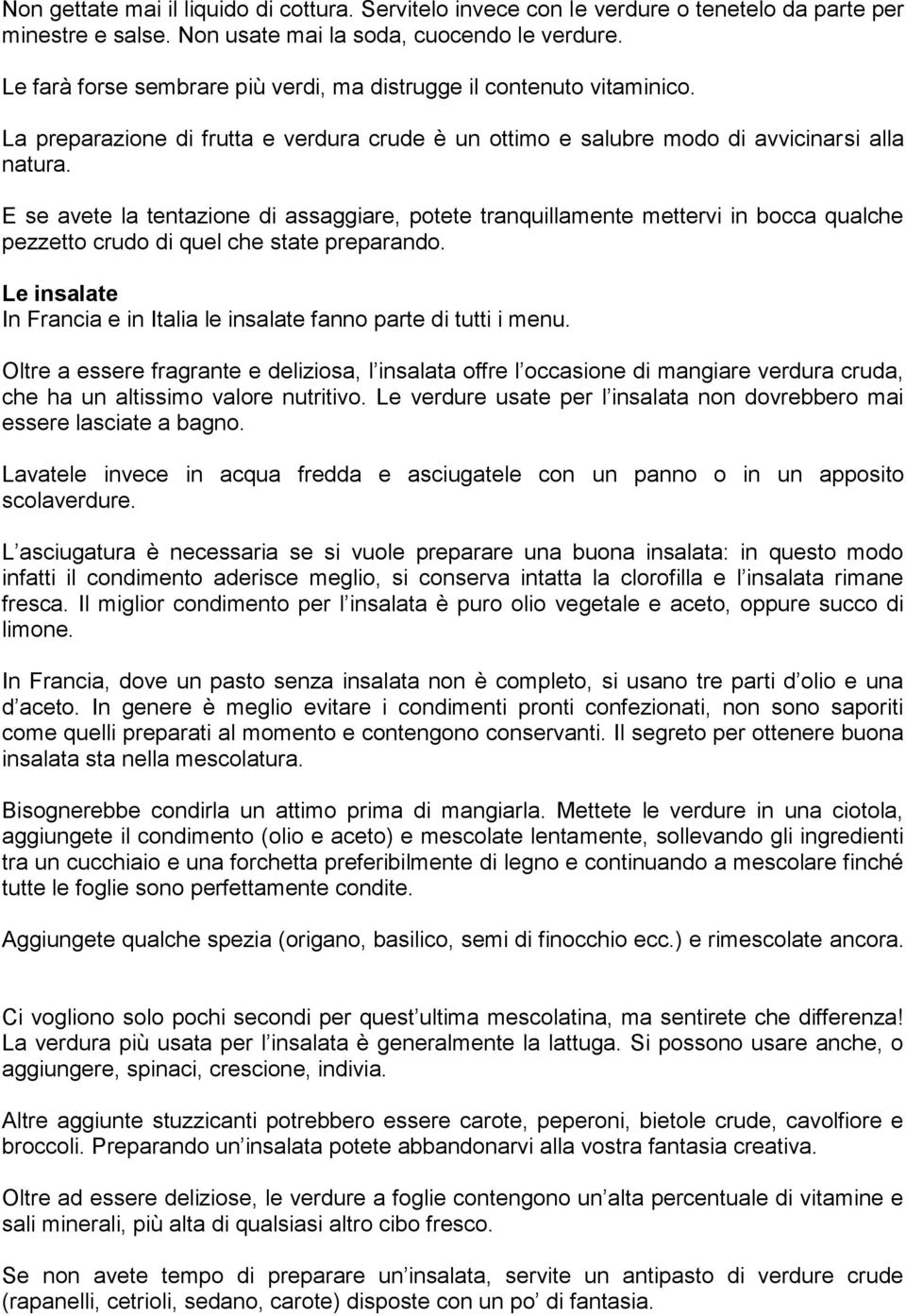 Non gettate mai il liquido di cottura. Servitelo invece con le verdure o tenetelo da parte per minestre e salse. Non usate mai la soda, cuocendo le verdure.

Le farà forse sembrare più verdi, ma distrugge il contenuto vitaminico.

La preparazione di frutta e verdura crude è un ottimo e salubre modo di avvicinarsi alla natura.

E se avete la tentazione di assaggiare, potete tranquillamente mettervi in bocca qualche pezzetto crudo di quel che state preparando.

Le insalate
In Francia e in Italia le insalate fanno parte di tutti i menu.

Oltre a essere fragrante e deliziosa, l insalata offre l occasione di mangiare verdura cruda, che ha un altissimo valore nutritivo. Le verdure usate per l insalata non dovrebbero mai essere lasciate a bagno.

Lavatele invece in acqua fredda e asciugatele con un panno o in un apposito scolaverdure.

L asciugatura è necessaria se si vuole preparare una buona insalata: in questo modo infatti il condimento aderisce meglio, si conserva intatta la clorofilla e l insalata rimane fresca. Il miglior condimento per l insalata è puro olio vegetale e aceto, oppure succo di limone.

In Francia, dove un pasto senza insalata non è completo, si usano tre parti d olio e una d aceto. In genere è meglio evitare i condimenti pronti confezionati, non sono saporiti come quelli preparati al momento e contengono conservanti. Il segreto per ottenere buona insalata sta nella mescolatura.

Bisognerebbe condirla un attimo prima di mangiarla. Mettete le verdure in una ciotola, aggiungete il condimento (olio e aceto) e mescolate lentamente, sollevando gli ingredienti tra un cucchiaio e una forchetta preferibilmente di legno e continuando a mescolare finché tutte le foglie sono perfettamente condite.

Aggiungete qualche spezia (origano, basilico, semi di finocchio ecc.) e rimescolate ancora.

Ci vogliono solo pochi secondi per quest ultima mescolatina, ma sentirete che differenza! La verdura più usata per l insalata è generalmente la lattuga. Si possono usare anche, o aggiungere, spinaci, crescione, indivia.

Altre aggiunte stuzzicanti potrebbero essere carote, peperoni, bietole crude, cavolfiore e broccoli. Preparando un insalata potete abbandonarvi alla vostra fantasia creativa.

Oltre ad essere deliziose, le verdure a foglie contengono un alta percentuale di vitamine e sali minerali, più alta di qualsiasi altro cibo fresco.

Se non avete tempo di preparare un insalata, servite un antipasto di verdure crude (rapanelli, cetrioli, sedano, carote) disposte con un po di fantasia.